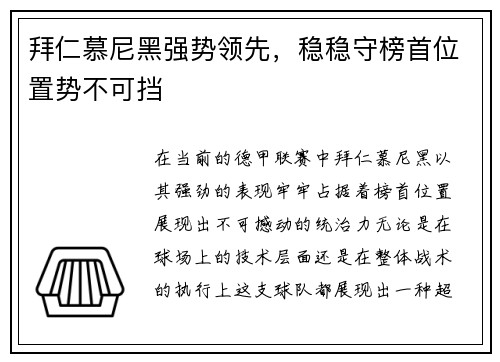 拜仁慕尼黑强势领先，稳稳守榜首位置势不可挡

在当前的德甲联赛中拜仁慕尼黑以其强劲的表现牢牢占据着榜首位置展现出不可撼动的统治力无论是在球场上的技术层面还是在整体战术的执行上这支球队都展现出一种超